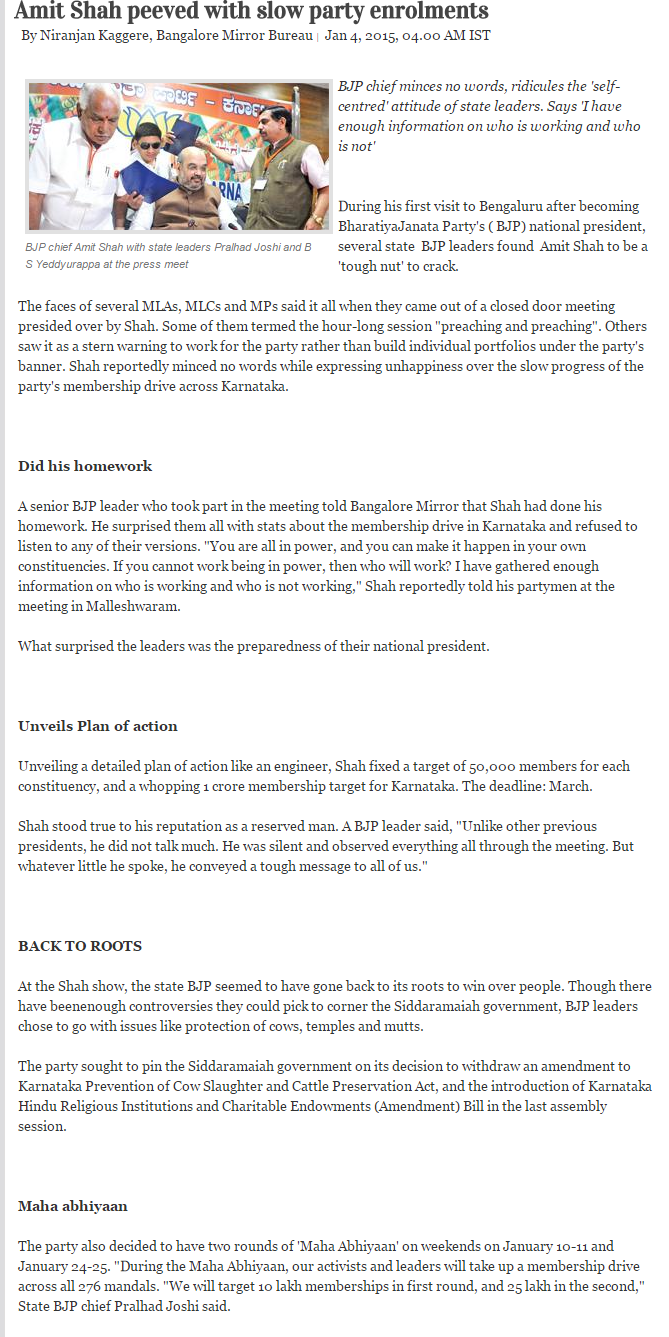 Amit Shah peeved with slow party enrolments

By Niranjan Kaggere, Bangalore Mirror Bureau | Jan 4, 2015, 04.00 AM IST

BJP chief Amit Shah with state leaders Pralhad Joshi and B S Yeddyurappa at the press meet

BJP chief minces no words, ridicules the 'self-centred' attitude of state leaders. Says 'I have enough information on who is working and who is not'

During his first visit to Bengaluru after becoming BharatiyaJanata Party's ( BJP) national president, several state BJP leaders found Amit Shah to be a 'tough nut' to crack.

The faces of several MLAs, MLCs and MPs said it all when they came out of a closed door meeting presided over by Shah. Some of them termed the hour-long session "preaching and preaching". Others saw it as a stern warning to work for the party rather than build individual portfolios under the party's banner. Shah reportedly minced no words while expressing unhappiness over the slow progress of the party's membership drive across Karnataka.

Did his homework

A senior BJP leader who took part in the meeting told Bangalore Mirror that Shah had done his homework. He surprised them all with stats about the membership drive in Karnataka and refused to listen to any of their versions. "You are all in power, and you can make it happen in your own constituencies. If you cannot work being in power, then who will work? I have gathered enough information on who is working and who is not working," Shah reportedly told his partymen at the meeting in Malleshwaram.

What surprised the leaders was the preparedness of their national president.

Unveils Plan of action

Unveiling a detailed plan of action like an engineer, Shah fixed a target of 50,000 members for each constituency, and a whopping 1 crore membership target for Karnataka. The deadline: March.

Shah stood true to his reputation as a reserved man. A BJP leader said, "Unlike other previous presidents, he did not talk much. He was silent and observed everything all through the meeting. But whatever little he spoke, he conveyed a tough message to all of us."

BACK TO ROOTS

At the Shah show, the state BJP seemed to have gone back to its roots to win over people. Though there have beenenough controversies they could pick to corner the Siddaramaiah government, BJP leaders chose to go with issues like protection of cows, temples and mutts.

The party sought to pin the Siddaramaiah government on its decision to withdraw an amendment to Karnataka Prevention of Cow Slaughter and Cattle Preservation Act, and the introduction of Karnataka Hindu Religious Institutions and Charitable Endowments (Amendment) Bill in the last assembly session.

Maha abhiyaan

The party also decided to have two rounds of 'Maha Abhiyaan' on weekends on January 10-11 and January 24-25. "During the Maha Abhiyaan, our activists and leaders will take up a membership drive across all 276 mandals. "We will target 10 lakh memberships in first round, and 25 lakh in the second," State BJP chief Pralhad Joshi said.